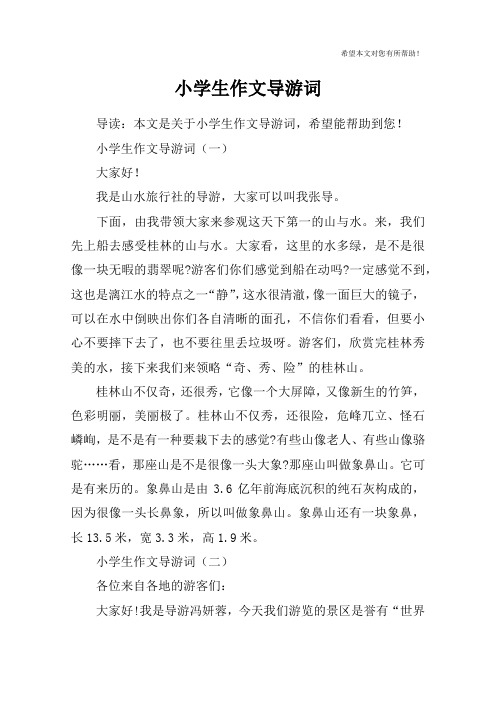 希望本文对您有所帮助！

小学生作文导游词

导读：本文是关于小学生作文导游词，希望能帮助到您！

小学生作文导游词（一）

大家好！

我是山水旅行社的导游，大家可以叫我张导。

下面，由我带领大家来参观这天下第一的山与水。来，我们先上船去感受桂林的山与水。大家看，这里的水多绿，是不是很像一块无暇的翡翠呢?游客们你们感觉到船在动吗?一定感觉不到，这也是漓江水的特点之一“静”，这水很清澈，像一面巨大的镜子，可以在水中倒映出你们各自清晰的面孔，不信你们看看，但要小心不要摔下去了，也不要往里丢垃圾呀。游客们，欣赏完桂林秀美的水，接下来我们来领略“奇、秀、险”的桂林山。

桂林山不仅奇，还很秀，它像一个大屏障，又像新生的竹笋，色彩明丽，美丽极了。桂林山不仅秀，还很险，危峰兀立、怪石嶙峋，是不是有一种要栽下去的感觉?有些山像老人、有些山像骆驼……看，那座山是不是很像一头大象?那座山叫做象鼻山。它可是有来历的。象鼻山是由 3.6 亿年前海底沉积的纯石灰构成的，因为很像一头长鼻象，所以叫做象鼻山。象鼻山还有一块象鼻，长 13.5 米，宽 3.3 米，高 1.9 米。

小学生作文导游词（二）

各位来自各地的游客们：

大家好!我是导游冯妍蓉，今天我们游览的景区是誉有“世界